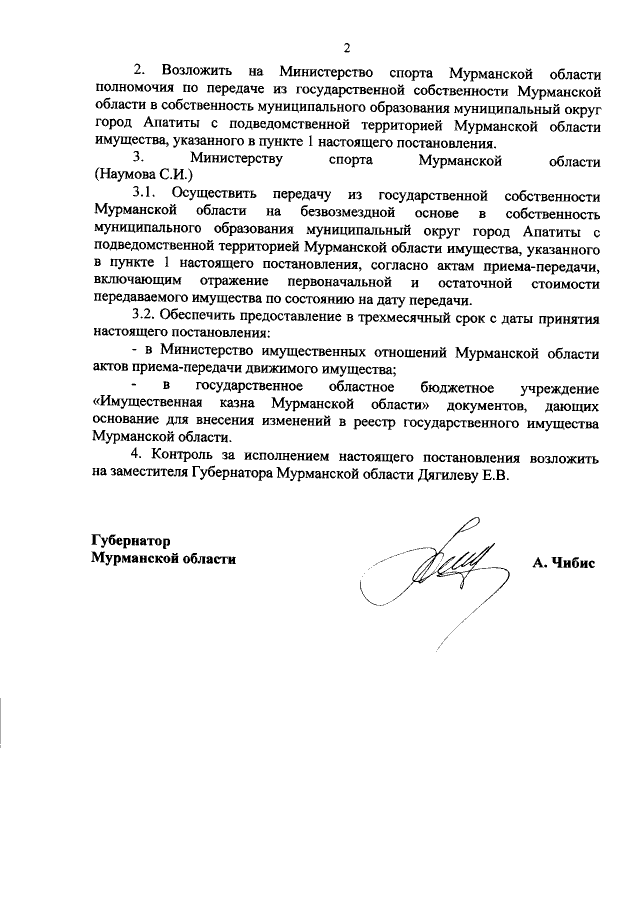 2

2. Возложить на Министерство спорта Мурманской области полномочия по передаче из государственной собственности Мурманской области в собственность муниципального образования муниципальный округ город Апатиты с подведомственной территорией Мурманской области имущества, указанного в пункте 1 настоящего постановления.

3. Министерству спорта Мурманской области (Наумова С.И.)

3.1. Осуществить передачу из государственной собственности Мурманской области на безвозмездной основе в собственность муниципального образования муниципальный округ город Апатиты с подведомственной территорией Мурманской области имущества, указанного в пункте 1 настоящего постановления, согласно актам приема-передачи, включающим отражение первоначальной и остаточной стоимости передаваемого имущества по состоянию на дату передачи.

3.2. Обеспечить предоставление в трехмесячный срок с даты принятия настоящего постановления:

- в Министерство имущественных отношений Мурманской области актов приема-передачи движимого имущества;

- в государственное областное бюджетное учреждение «Имущественная казна Мурманской области» документов, дающих основание для внесения изменений в реестр государственного имущества Мурманской области.

4. Контроль за исполнением настоящего постановления возложить на заместителя Губернатора Мурманской области Дягилеву Е.В.

Губернатор
Мурманской области

А. Чибис